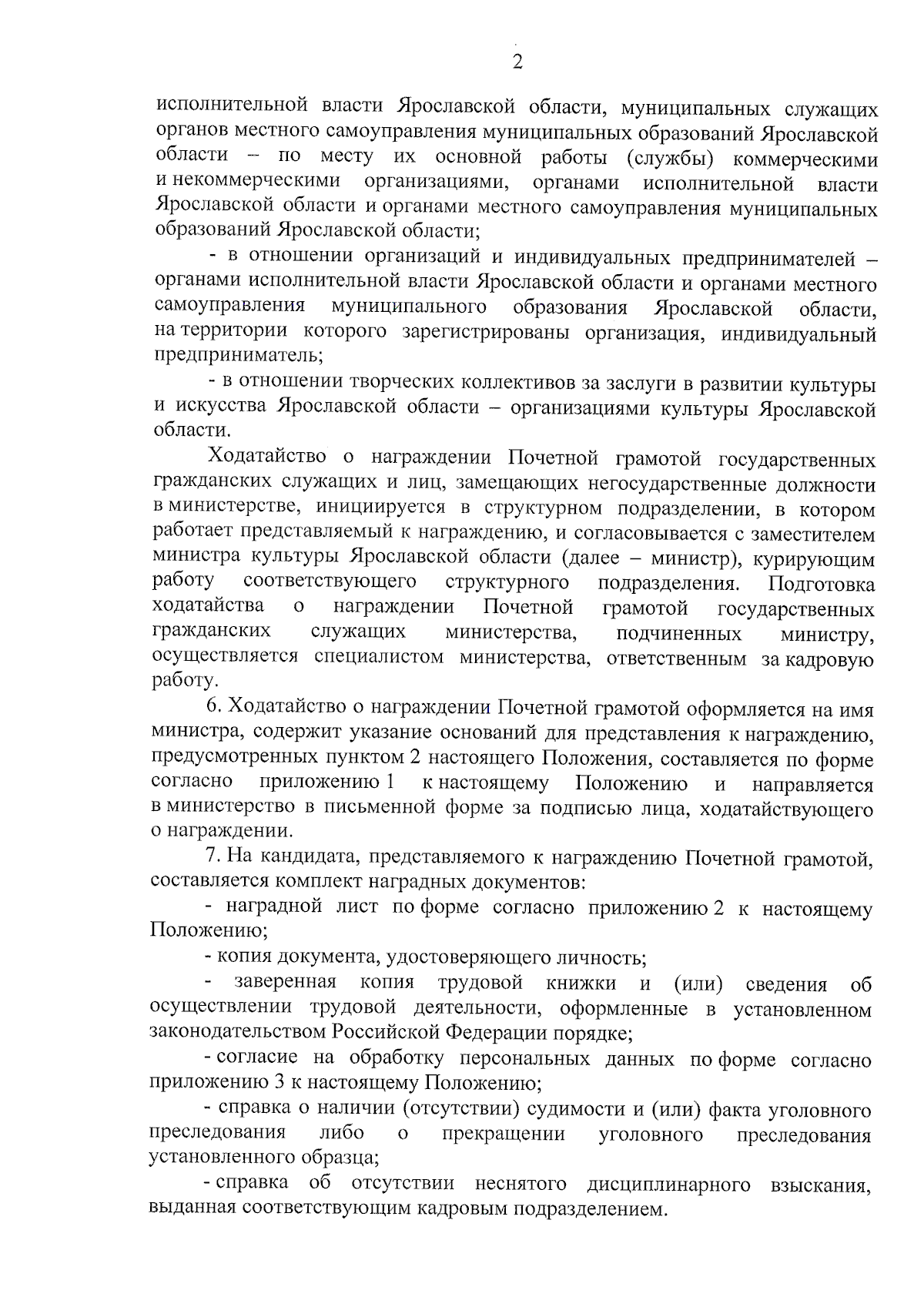 2

исполнительной власти Ярославской области, муниципальных служащих органов местного самоуправления муниципальных образований Ярославской области – по месту их основной работы (службы) коммерческими и некоммерческими организациями, органами исполнительной власти Ярославской области и органами местного самоуправления муниципальных образований Ярославской области;

- в отношении организаций и индивидуальных предпринимателей – органами исполнительной власти Ярославской области и органами местного самоуправления муниципального образования Ярославской области, на территории которого зарегистрированы организация, индивидуальный предприниматель;

- в отношении творческих коллективов за заслуги в развитии культуры и искусства Ярославской области – организациями культуры Ярославской области.

Ходатайство о награждении Почетной грамотой государственных гражданских служащих и лиц, замещающих негосударственные должности в министерстве, инициируется в структурном подразделении, в котором работает представляемый к награждению, и согласовывается с заместителем министра культуры Ярославской области (далее – министр), курирующим работу соответствующего структурного подразделения. Подготовка ходатайства о награждении Почетной грамотой государственных гражданских служащих министерства, подчиненных министру, осуществляется специалистом министерства, ответственным за кадровую работу.

6. Ходатайство о награждении Почетной грамотой оформляется на имя министра, содержит указание оснований для представления к награждению, предусмотренных пунктом 2 настоящего Положения, составляется по форме согласно приложению 1 к настоящему Положению и направляется в министерство в письменной форме за подписью лица, ходатайствующего о награждении.

7. На кандидата, представляемого к награждению Почетной грамотой, составляется комплект наградных документов:

- наградной лист по форме согласно приложению 2 к настоящему Положению;

- копия документа, удостоверяющего личность;

- заверенная копия трудовой книжки и (или) сведения об осуществлении трудовой деятельности, оформленные в установленном законодательством Российской Федерации порядке;

- согласие на обработку персональных данных по форме согласно приложению 3 к настоящему Положению;

- справка о наличии (отсутствии) судимости и (или) факта уголовного преследования либо о прекращении уголовного преследования установленного образца;

- справка об отсутствии неснятого дисциплинарного взыскания, выданная соответствующим кадровым подразделением.